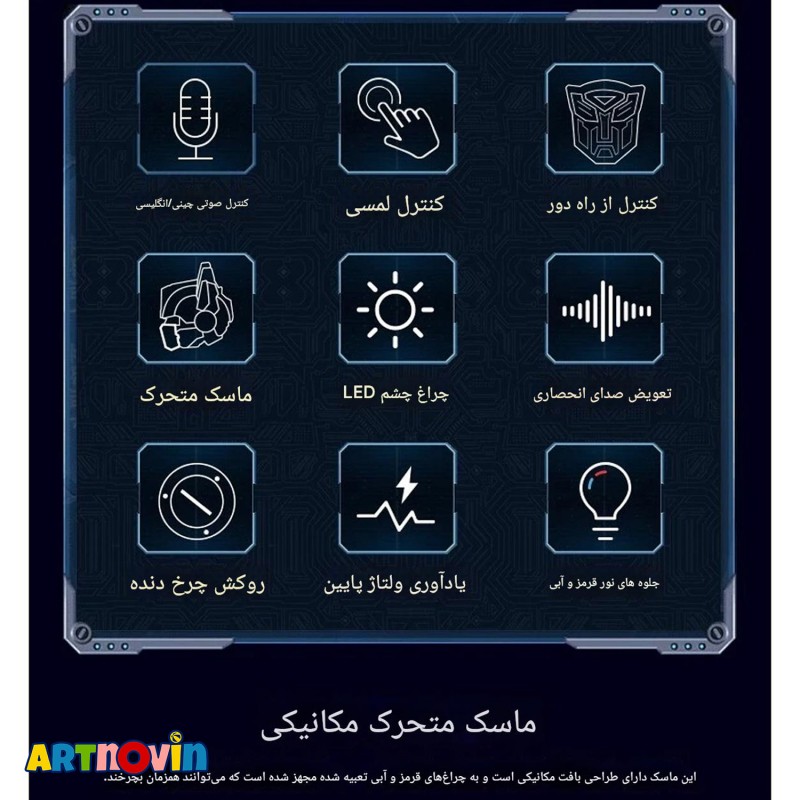 کنترل از راه دور

کنترل لمسی

کنترل صوتی چینی/انگلیسی

تعویض صدای انحصاری

چراغ چشم LED

ماسک متحرک

جلوه های نور قرمز و آبی

یادآوری ولتاژ پایین

روکش چرخ دنده

ماسک متحرک مکانیکی

ARTNOVIN

این ماسک دارای طراحی بافت مکانیکی است و به چراغ‌های قرمز و آبی تعبیه شده مجهز شده است که می‌توانند همزمان بچرخند.